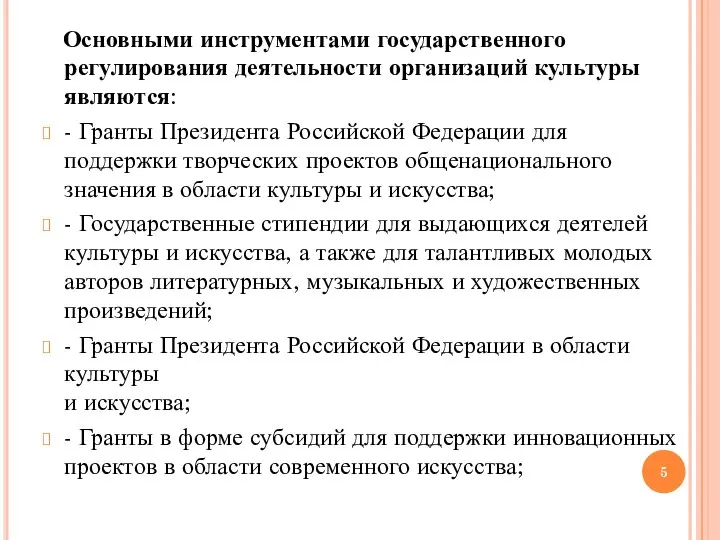 Основными инструментами государственного регулирования деятельности организаций культуры являются:

- Гранты Президента Российской Федерации для поддержки творческих проектов общенационального значения в области культуры и искусства;

- Государственные стипендии для выдающихся деятелей культуры и искусства, а также для талантливых молодых авторов литературных, музыкальных и художественных произведений;

- Гранты Президента Российской Федерации в области культуры
и искусства;

- Гранты в форме субсидий для поддержки инновационных проектов в области современного искусства;

5